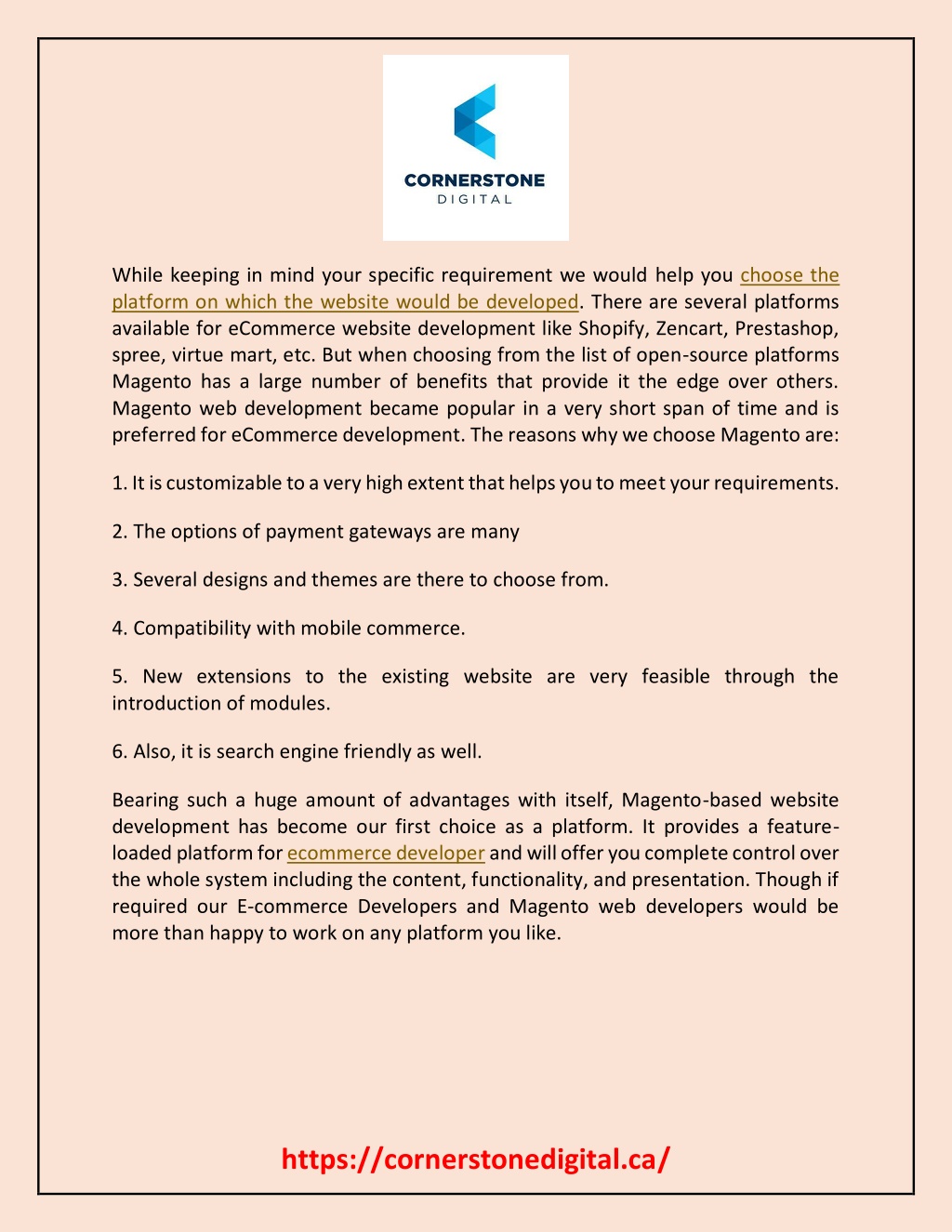 CORNERSTONE
DIGITAL

While keeping in mind your specific requirement we would help you choose the platform on which the website would be developed. There are several platforms available for eCommerce website development like Shopify, Zencart, Prestashop, spree, virtue mart, etc. But when choosing from the list of open-source platforms Magento has a large number of benefits that provide it the edge over others. Magento web development became popular in a very short span of time and is preferred for eCommerce development. The reasons why we choose Magento are:

1. It is customizable to a very high extent that helps you to meet your requirements.

2. The options of payment gateways are many

3. Several designs and themes are there to choose from.

4. Compatibility with mobile commerce.

5. New extensions to the existing website are very feasible through the introduction of modules.

6. Also, it is search engine friendly as well.

Bearing such a huge amount of advantages with itself, Magento-based website development has become our first choice as a platform. It provides a feature-loaded platform for ecommerce developer and will offer you complete control over the whole system including the content, functionality, and presentation. Though if required our E-commerce Developers and Magento web developers would be more than happy to work on any platform you like.

https://cornerstonedigital.ca/